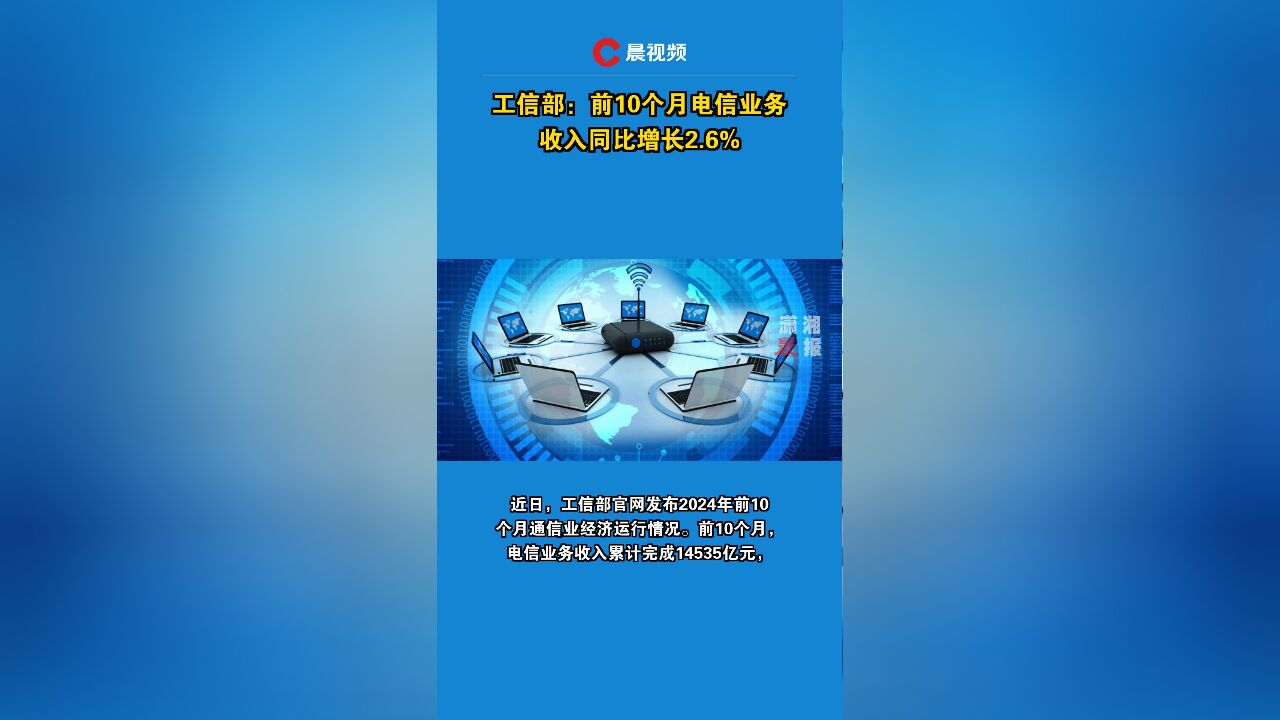 晨视频

工信部：前10个月电信业务收入同比增长2.6%

潇湘晨报

近日，工信部官网发布2024年前10个月通信业经济运行情况。前10个月，电信业务收入累计完成14535亿元，